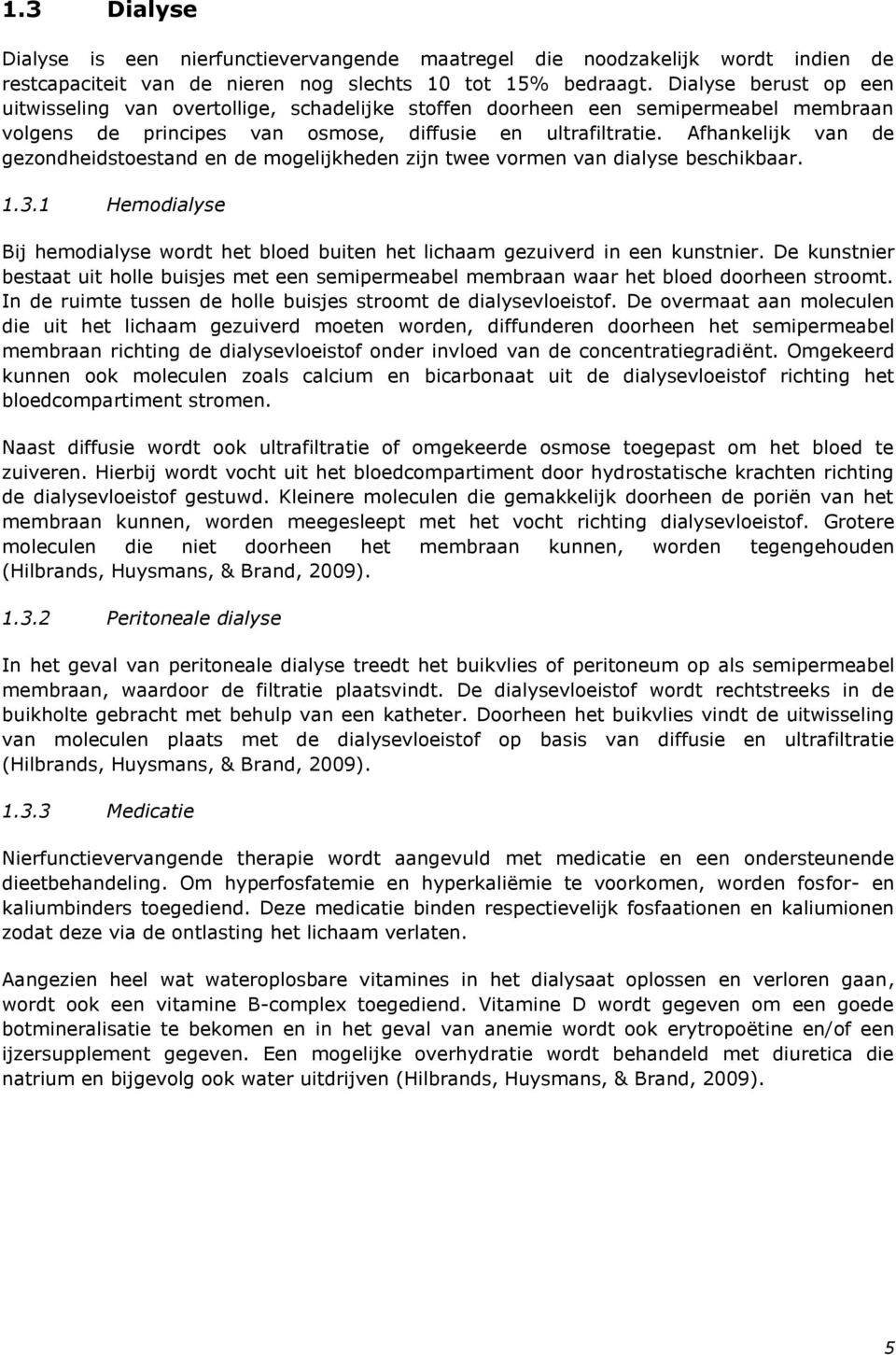 1.3 Dialyse

Dialyse is een nierfunctievervangende maatregel die noodzakelijk wordt indien de restcapaciteit van de nieren nog slechts 10 tot 15% bedraagt. Dialyse berust op een uitwisseling van overtollige, schadelijke stoffen doorheen een semipermeabel membraan volgens de principes van osmose, diffusie en ultrafiltratie. Afhankelijk van de gezondheidstoestand en de mogelijkheden zijn twee vormen van dialyse beschikbaar.

1.3.1 Hemodialyse

Bij hemodialyse wordt het bloed buiten het lichaam gezuiverd in een kunstnier. De kunstnier bestaat uit holle buisjes met een semipermeabel membraan waar het bloed doorheen stroomt. In de ruimte tussen de holle buisjes stroomt de dialysevloeistof. De overmaat aan moleculen die uit het lichaam gezuiverd moeten worden, diffunderen doorheen het semipermeabel membraan richting de dialysevloeistof onder invloed van de concentratiegradiënt. Omgekeerd kunnen ook moleculen zoals calcium en bicarbonaat uit de dialysevloeistof richting het bloedcompartiment stromen.

Naast diffusie wordt ook ultrafiltratie of omgekeerde osmose toegepast om het bloed te zuiveren. Hierbij wordt vocht uit het bloedcompartiment door hydrostatische krachten richting de dialysevloeistof gestuwd. Kleinere moleculen die gemakkelijk doorheen de poriën van het membraan kunnen, worden meegesleept met het vocht richting dialysevloeistof. Grotere moleculen die niet doorheen het membraan kunnen, worden tegengehouden (Hilbrands, Huysmans, & Brand, 2009).

1.3.2 Peritoneale dialyse

In het geval van peritoneale dialyse treedt het buikvlies of peritoneum op als semipermeabel membraan, waardoor de filtratie plaatsvindt. De dialysevloeistof wordt rechtstreeks in de buikholte gebracht met behulp van een katheter. Doorheen het buikvlies vindt de uitwisseling van moleculen plaats met de dialysevloeistof op basis van diffusie en ultrafiltratie (Hilbrands, Huysmans, & Brand, 2009).

1.3.3 Medicatie

Nierfunctievervangende therapie wordt aangevuld met medicatie en een ondersteunende dieetbehandeling. Om hyperfosfatemie en hyperkaliëmie te voorkomen, worden fosfor- en kaliumbinders toegediend. Deze medicatie binden respectievelijk fosfaationen en kaliumionen zodat deze via de ontlasting het lichaam verlaten.

Aangezien heel wat wateroplosbare vitamines in het dialysaat oplossen en verloren gaan, wordt ook een vitamine B-complex toegediend. Vitamine D wordt gegeven om een goede botmineralisatie te bekomen en in het geval van anemie wordt ook erytropoëtine en/of een ijzersupplement gegeven. Een mogelijke overhydratie wordt behandeld met diuretica die natrium en bijgevolg ook water uitdrijven (Hilbrands, Huysmans, & Brand, 2009).

5